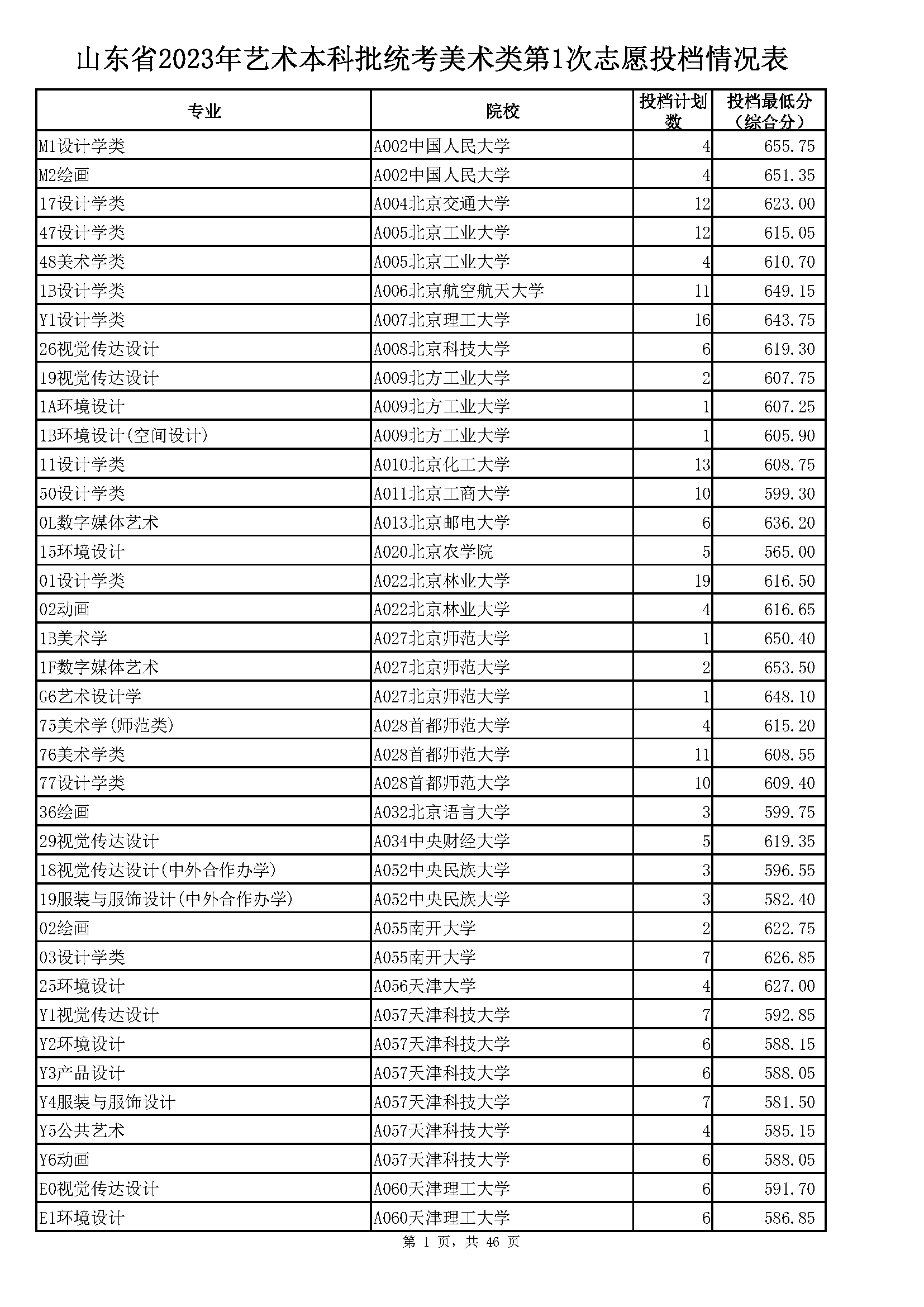 山东省2023年艺术本科批统考美术类第1次志愿投档情况表

| 专业 | 院校 | 投档计划数 | 投档最低分（综合分） |
|---|---|---|---|
| M1设计学类 | A002中国人民大学 | 4 | 655.75 |
| M2绘画 | A002中国人民大学 | 4 | 651.35 |
| 17设计学类 | A004北京交通大学 | 12 | 623.00 |
| 47设计学类 | A005北京工业大学 | 12 | 615.05 |
| 48美术学类 | A005北京工业大学 | 4 | 610.70 |
| 1B设计学类 | A006北京航空航天大学 | 11 | 649.15 |
| Y1设计学类 | A007北京理工大学 | 16 | 643.75 |
| 26视觉传达设计 | A008北京科技大学 | 6 | 619.30 |
| 19视觉传达设计 | A009北方工业大学 | 2 | 607.75 |
| 1A环境设计 | A009北方工业大学 | 1 | 607.25 |
| 1B环境设计(空间设计) | A009北方工业大学 | 1 | 605.90 |
| 11设计学类 | A010北京化工大学 | 13 | 608.75 |
| 50设计学类 | A011北京工商大学 | 10 | 599.30 |
| 0L数字媒体艺术 | A013北京邮电大学 | 6 | 636.20 |
| 15环境设计 | A020北京农学院 | 5 | 565.00 |
| 01设计学类 | A022北京林业大学 | 19 | 616.50 |
| 02动画 | A022北京林业大学 | 4 | 616.65 |
| 1B美术学 | A027北京师范大学 | 1 | 650.40 |
| 1F数字媒体艺术 | A027北京师范大学 | 2 | 653.50 |
| G6艺术设计学 | A027北京师范大学 | 1 | 648.10 |
| 75美术学(师范类) | A028首都师范大学 | 4 | 615.20 |
| 76美术学类 | A028首都师范大学 | 11 | 608.55 |
| 77设计学类 | A028首都师范大学 | 10 | 609.40 |
| 36绘画 | A032北京语言大学 | 3 | 599.75 |
| 29视觉传达设计 | A034中央财经大学 | 5 | 619.35 |
| 18视觉传达设计(中外合作办学) | A052中央民族大学 | 3 | 596.55 |
| 19服装与服饰设计(中外合作办学) | A052中央民族大学 | 3 | 582.40 |
| 02绘画 | A055南开大学 | 2 | 622.75 |
| 03设计学类 | A055南开大学 | 7 | 626.85 |
| 25环境设计 | A056天津大学 | 4 | 627.00 |
| Y1视觉传达设计 | A057天津科技大学 | 7 | 592.85 |
| Y2环境设计 | A057天津科技大学 | 6 | 588.15 |
| Y3产品设计 | A057天津科技大学 | 6 | 588.05 |
| Y4服装与服饰设计 | A057天津科技大学 | 7 | 581.50 |
| Y5公共艺术 | A057天津科技大学 | 4 | 585.15 |
| Y6动画 | A057天津科技大学 | 6 | 588.05 |
| E0视觉传达设计 | A060天津理工大学 | 6 | 591.70 |
| E1环境设计 | A060天津理工大学 | 6 | 586.85 |

第 1 页，共 46 页